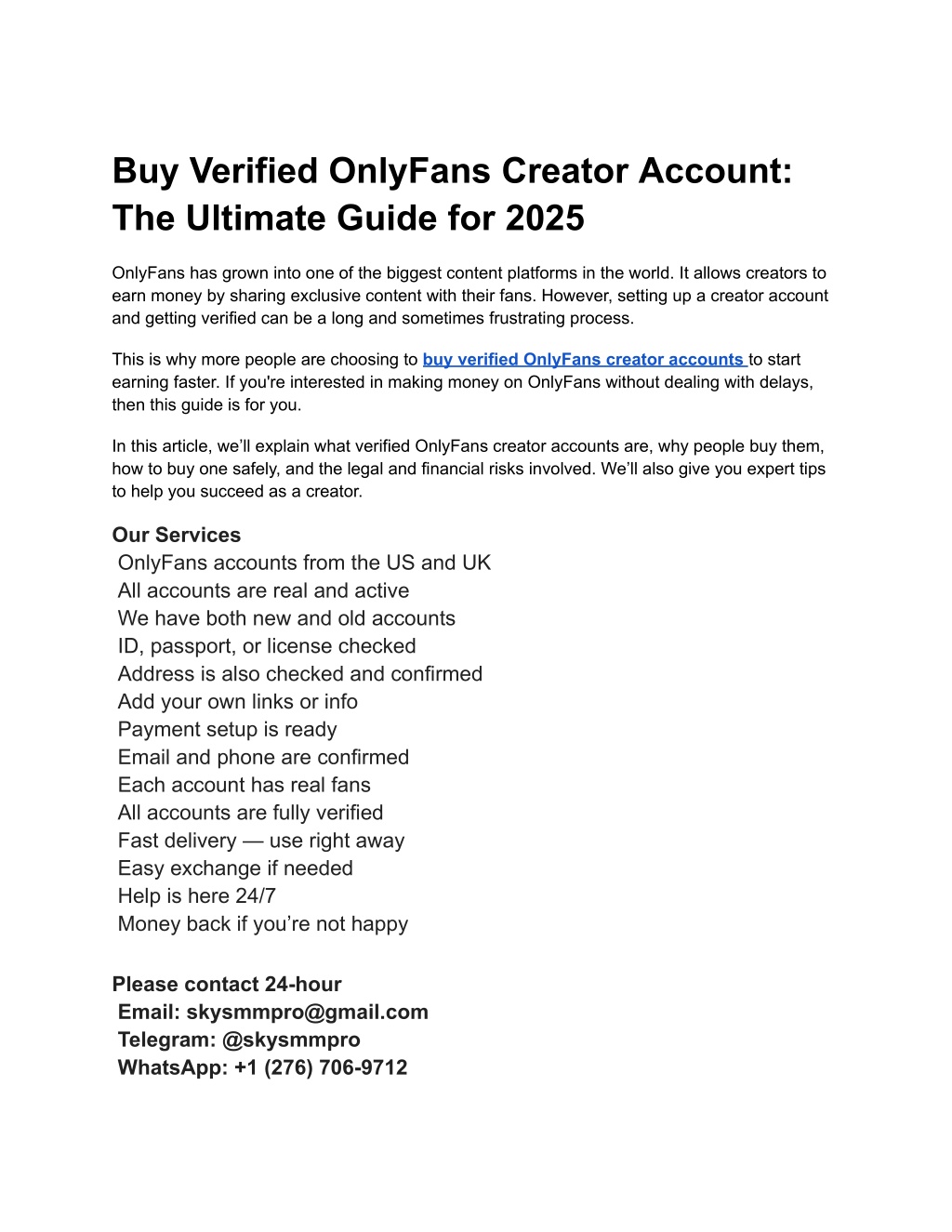 Buy Verified OnlyFans Creator Account: The Ultimate Guide for 2025

OnlyFans has grown into one of the biggest content platforms in the world. It allows creators to earn money by sharing exclusive content with their fans. However, setting up a creator account and getting verified can be a long and sometimes frustrating process.

This is why more people are choosing to buy verified OnlyFans creator accounts to start earning faster. If you're interested in making money on OnlyFans without dealing with delays, then this guide is for you.

In this article, we'll explain what verified OnlyFans creator accounts are, why people buy them, how to buy one safely, and the legal and financial risks involved. We'll also give you expert tips to help you succeed as a creator.

Our Services
OnlyFans accounts from the US and UK
All accounts are real and active
We have both new and old accounts
ID, passport, or license checked
Address is also checked and confirmed
Add your own links or info
Payment setup is ready
Email and phone are confirmed
Each account has real fans
All accounts are fully verified
Fast delivery — use right away
Easy exchange if needed
Help is here 24/7
Money back if you're not happy

Please contact 24-hour
Email: skysmmpro@gmail.com
Telegram: @skysmmpro
WhatsApp: +1 (276) 706-9712